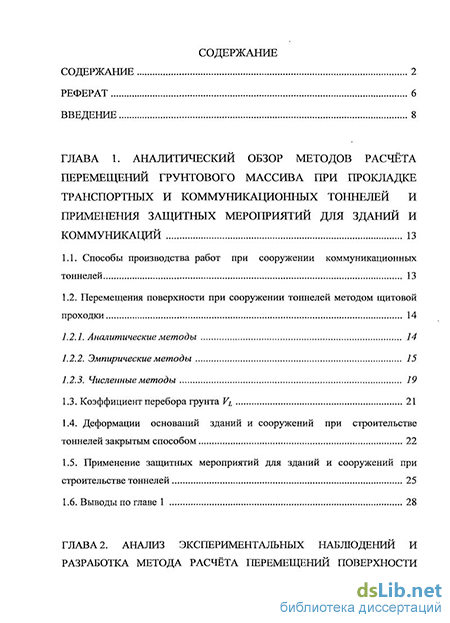 СОДЕРЖАНИЕ

СОДЕРЖАНИЕ .......... 2

РЕФЕРАТ .......... 6

ВВЕДЕНИЕ .......... 8

ГЛАВА 1. АНАЛИТИЧЕСКИЙ ОБЗОР МЕТОДОВ РАСЧЁТА ПЕРЕМЕЩЕНИЙ ГРУНТОВОГО МАССИВА ПРИ ПРОКЛАДКЕ ТРАНСПОРТНЫХ И КОММУНИКАЦИОННЫХ ТОННЕЛЕЙ И ПРИМЕНЕНИЯ ЗАЩИТНЫХ МЕРОПРИЯТИЙ ДЛЯ ЗДАНИЙ И КОММУНИКАЦИЙ .......... 13

1.1. Способы производства работ при сооружении коммуникационных тоннелей .......... 13

1.2. Перемещения поверхности при сооружении тоннелей методом щитовой проходки .......... 14

1.2.1. Аналитические методы .......... 14

1.2.2. Эмпирические методы .......... 15

1.2.3. Численные методы .......... 19

1.3. Коэффициент перебора грунта $V_L$ .......... 21

1.4. Деформации оснований зданий и сооружений при строительстве тоннелей закрытым способом .......... 22

1.5. Применение защитных мероприятий для зданий и сооружений при строительстве тоннелей .......... 25

1.6. Выводы по главе 1 .......... 28

ГЛАВА 2. АНАЛИЗ ЭКСПЕРИМЕНТАЛЬНЫХ НАБЛЮДЕНИЙ И РАЗРАБОТКА МЕТОДА РАСЧЁТА ПЕРЕМЕЩЕНИЙ ПОВЕРХНОСТИ

dsLib.net
библиотека диссертаций